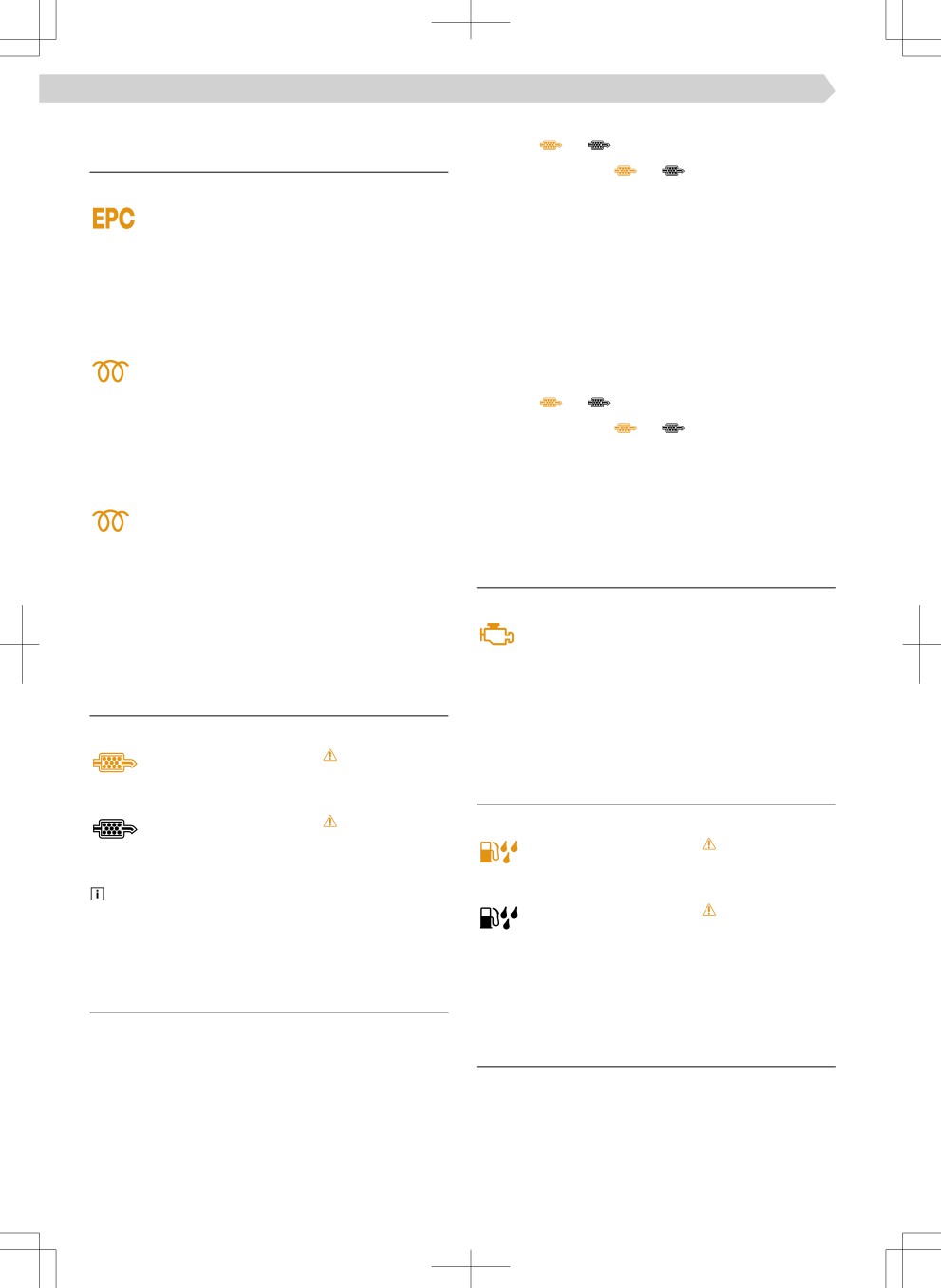 EPC